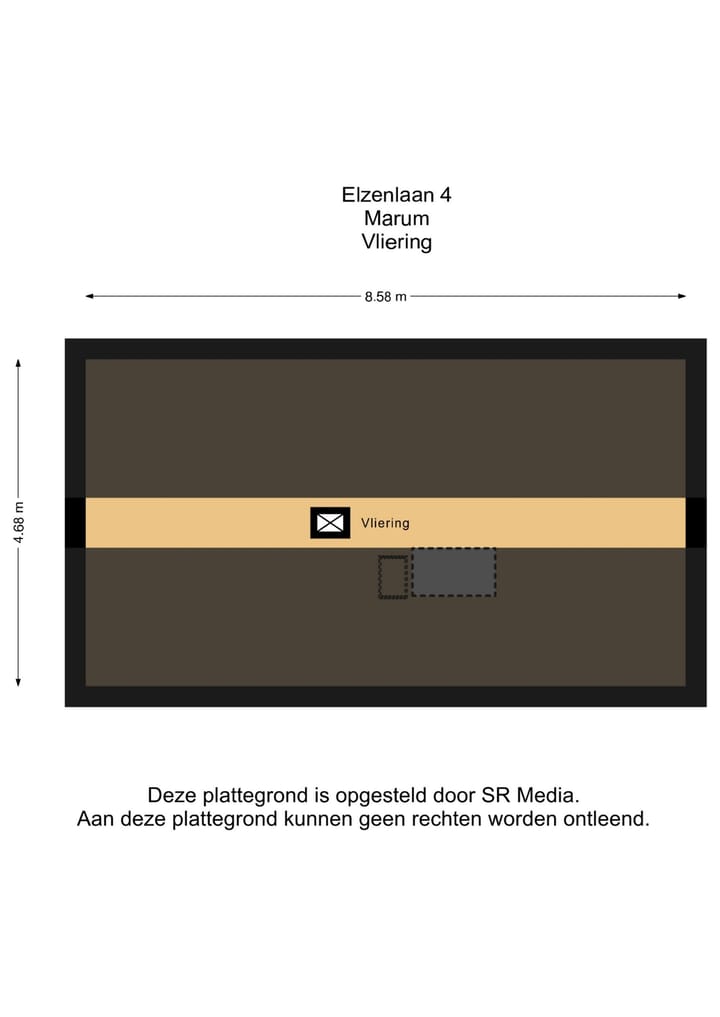 Elzenlaan 4
Marum
Vliering

8.58 m

4.68 m

Vliering

Deze plattegrond is opgesteld door SR Media.
Aan deze plattegrond kunnen geen rechten worden ontleend.